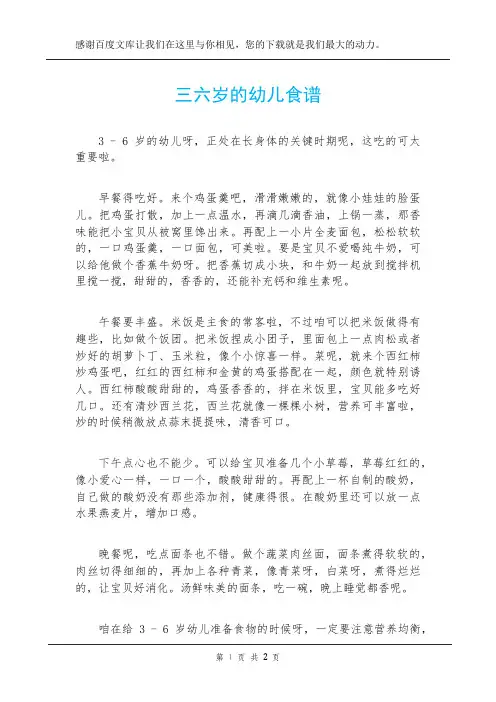 感谢百度文库让我们在这里与你相见，您的下载就是我们最大的动力。

三六岁的幼儿食谱

3 - 6 岁的幼儿呀，正处在长身体的关键时期呢，这吃的可太重要啦。

早餐得吃好。来个鸡蛋羹吧，滑滑嫩嫩的，就像小娃娃的脸蛋儿。把鸡蛋打散，加上一点温水，再滴几滴香油，上锅一蒸，那香味能把小宝贝从被窝里馋出来。再配上一小片全麦面包，松松软软的，一口鸡蛋羹，一口面包，可美啦。要是宝贝不爱喝纯牛奶，可以给他做个香蕉牛奶呀。把香蕉切成小块，和牛奶一起放到搅拌机里搅一搅，甜甜的，香香的，还能补充钙和维生素呢。

午餐要丰盛。米饭是主食的常客啦，不过咱可以把米饭做得有趣些，比如做个饭团。把米饭捏成小团子，里面包上一点肉松或者炒好的胡萝卜丁、玉米粒，像个小惊喜一样。菜呢，就来个西红柿炒鸡蛋吧，红红的西红柿和金黄的鸡蛋搭配在一起，颜色就特别诱人。西红柿酸酸甜甜的，鸡蛋香香的，拌在米饭里，宝贝能多吃好几口。还有清炒西兰花，西兰花就像一棵棵小树，营养可丰富啦，炒的时候稍微放点蒜末提提味，清香可口。

下午点心也不能少。可以给宝贝准备几个小草莓，草莓红红的，像小爱心一样，一口一个，酸酸甜甜的。再配上一杯自制的酸奶，自己做的酸奶没有那些添加剂，健康得很。在酸奶里还可以放一点水果燕麦片，增加口感。

晚餐呢，吃点面条也不错。做个蔬菜肉丝面，面条煮得软软的，肉丝切得细细的，再加上各种青菜，像青菜呀，白菜呀，煮得烂烂的，让宝贝好消化。汤鲜味美的面条，吃一碗，晚上睡觉都香呢。

咱在给 3 - 6 岁幼儿准备食物的时候呀，一定要注意营养均衡，

第 1 页 共 2 页